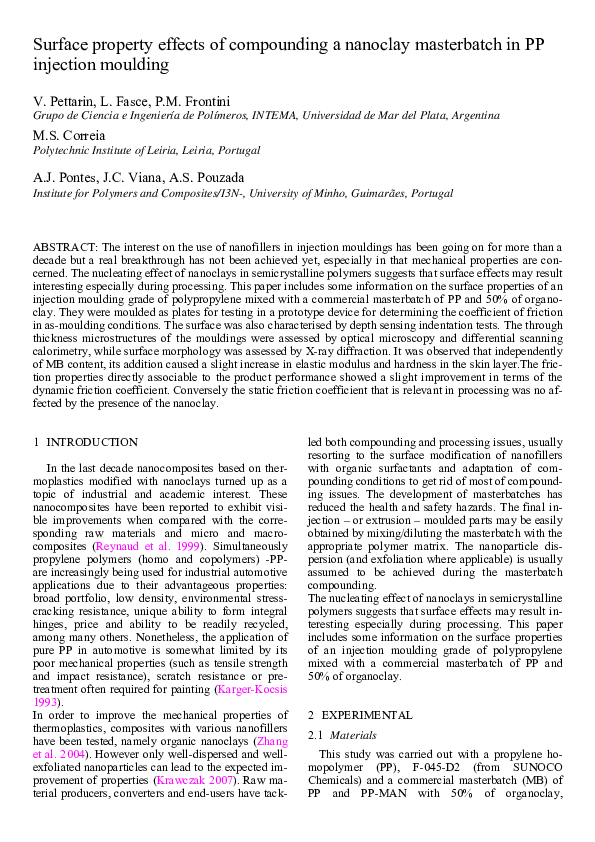 Surface property effects of compounding a nanoclay masterbatch in PP injection moulding

V. Pettarin, L. Fasce, P.M. Frontini
Grupo de Ciencia e Ingeniería de Polímeros, INTEMA, Universidad de Mar del Plata, Argentina

M.S. Correia
Polytechnic Institute of Leiria, Leiria, Portugal

A.J. Pontes, J.C. Viana, A.S. Pouzada
Institute for Polymers and Composites/I3N-, University of Minho, Guimarães, Portugal

ABSTRACT: The interest on the use of nanofillers in injection mouldings has been going on for more than a decade but a real breakthrough has not been achieved yet, especially in that mechanical properties are concerned. The nucleating effect of nanoclays in semicrystalline polymers suggests that surface effects may result interesting especially during processing. This paper includes some information on the surface properties of an injection moulding grade of polypropylene mixed with a commercial masterbatch of PP and 50% of organoclay. They were moulded as plates for testing in a prototype device for determining the coefficient of friction in as-moulding conditions. The surface was also characterised by depth sensing indentation tests. The through thickness microstructures of the mouldings were assessed by optical microscopy and differential scanning calorimetry, while surface morphology was assessed by X-ray diffraction. It was observed that independently of MB content, its addition caused a slight increase in elastic modulus and hardness in the skin layer.The friction properties directly associable to the product performance showed a slight improvement in terms of the dynamic friction coefficient. Conversely the static friction coefficient that is relevant in processing was no affected by the presence of the nanoclay.

1 INTRODUCTION

In the last decade nanocomposites based on thermoplastics modified with nanoclays turned up as a topic of industrial and academic interest. These nanocomposites have been reported to exhibit visible improvements when compared with the corresponding raw materials and micro and macrocomposites (Reynaud et al. 1999). Simultaneously propylene polymers (homo and copolymers) -PP- are increasingly being used for industrial automotive applications due to their advantageous properties: broad portfolio, low density, environmental stress-cracking resistance, unique ability to form integral hinges, price and ability to be readily recycled, among many others. Nonetheless, the application of pure PP in automotive is somewhat limited by its poor mechanical properties (such as tensile strength and impact resistance), scratch resistance or pretreatment often required for painting (Karger-Kocsis 1993).
In order to improve the mechanical properties of thermoplastics, composites with various nanofillers have been tested, namely organic nanoclays (Zhang et al. 2004). However only well-dispersed and well-exfoliated nanoparticles can lead to the expected improvement of properties (Krawczak 2007). Raw material producers, converters and end-users have tackled both compounding and processing issues, usually resorting to the surface modification of nanofillers with organic surfactants and adaptation of compounding conditions to get rid of most of compounding issues. The development of masterbatches has reduced the health and safety hazards. The final injection – or extrusion – moulded parts may be easily obtained by mixing/diluting the masterbatch with the appropriate polymer matrix. The nanoparticle dispersion (and exfoliation where applicable) is usually assumed to be achieved during the masterbatch compounding.
The nucleating effect of nanoclays in semicrystalline polymers suggests that surface effects may result interesting especially during processing. This paper includes some information on the surface properties of an injection moulding grade of polypropylene mixed with a commercial masterbatch of PP and 50% of organoclay.

2 EXPERIMENTAL

2.1 Materials

This study was carried out with a propylene homopolymer (PP), F-045-D2 (from SUNOCO Chemicals) and a commercial masterbatch (MB) of PP and PP-MAN with 50% of organoclay,